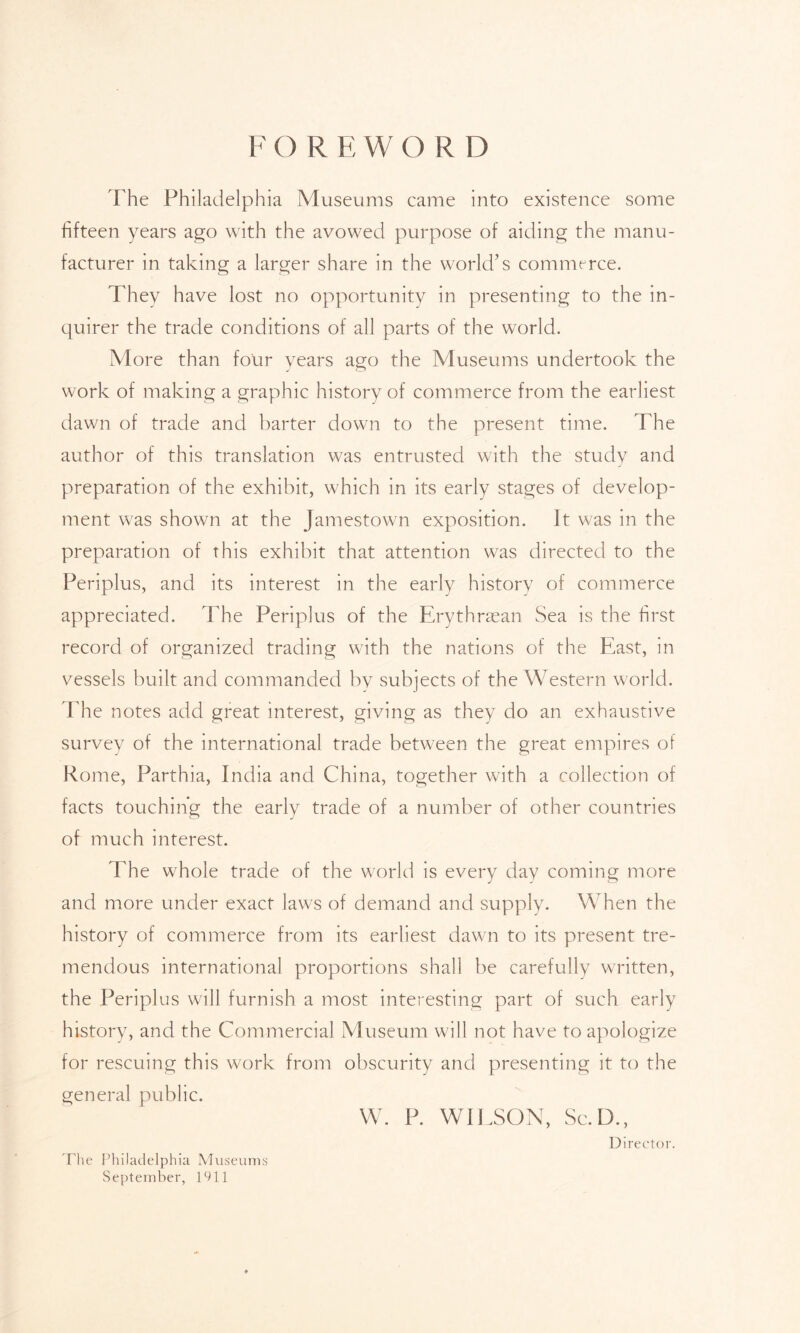 FOREWORD

The Philadelphia Museums came into existence some fifteen years ago with the avowed purpose of aiding the manufacturer in taking a larger share in the world's commerce. They have lost no opportunity in presenting to the inquirer the trade conditions of all parts of the world.

More than four years ago the Museums undertook the work of making a graphic history of commerce from the earliest dawn of trade and barter down to the present time. The author of this translation was entrusted with the study and preparation of the exhibit, which in its early stages of development was shown at the Jamestown exposition. It was in the preparation of this exhibit that attention was directed to the Periplus, and its interest in the early history of commerce appreciated. The Periplus of the Erythræan Sea is the first record of organized trading with the nations of the East, in vessels built and commanded by subjects of the Western world. The notes add great interest, giving as they do an exhaustive survey of the international trade between the great empires of Rome, Parthia, India and China, together with a collection of facts touching the early trade of a number of other countries of much interest.

The whole trade of the world is every day coming more and more under exact laws of demand and supply. When the history of commerce from its earliest dawn to its present tremendous international proportions shall be carefully written, the Periplus will furnish a most interesting part of such early history, and the Commercial Museum will not have to apologize for rescuing this work from obscurity and presenting it to the general public.

W. P. WILSON, Sc.D.,
Director.

The Philadelphia Museums
September, 1911